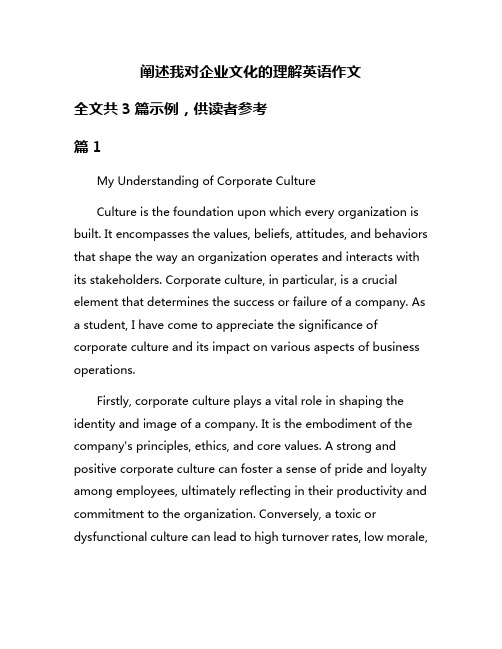 阐述我对企业文化的理解英语作文

全文共 3 篇示例，供读者参考

篇 1

My Understanding of Corporate Culture

Culture is the foundation upon which every organization is built. It encompasses the values, beliefs, attitudes, and behaviors that shape the way an organization operates and interacts with its stakeholders. Corporate culture, in particular, is a crucial element that determines the success or failure of a company. As a student, I have come to appreciate the significance of corporate culture and its impact on various aspects of business operations.

Firstly, corporate culture plays a vital role in shaping the identity and image of a company. It is the embodiment of the company's principles, ethics, and core values. A strong and positive corporate culture can foster a sense of pride and loyalty among employees, ultimately reflecting in their productivity and commitment to the organization. Conversely, a toxic or dysfunctional culture can lead to high turnover rates, low morale,